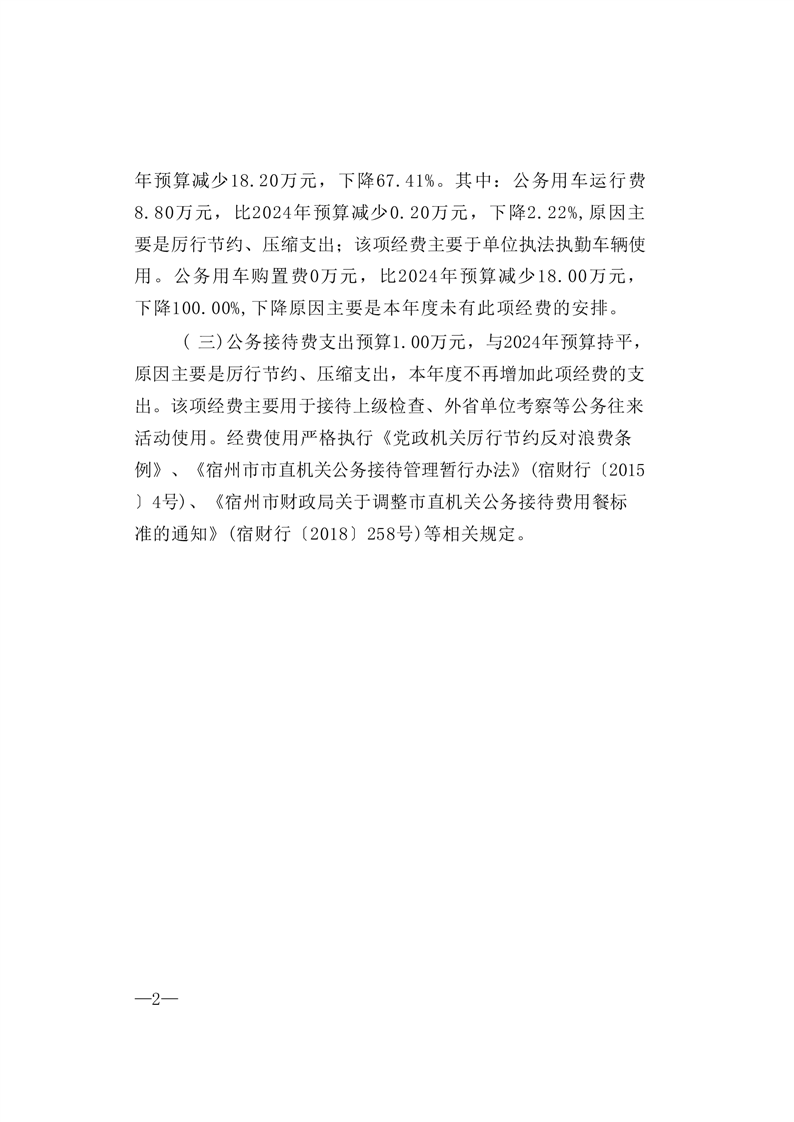 年预算减少18.20万元，下降67.41%。其中：公务用车运行费8.80万元，比2024年预算减少0.20万元，下降2.22%,原因主要是厉行节约、压缩支出；该项经费主要于单位执法执勤车辆使用。公务用车购置费0万元，比2024年预算减少18.00万元，下降100.00%,下降原因主要是本年度未有此项经费的安排。

（三)公务接待费支出预算1.00万元，与2024年预算持平，原因主要是厉行节约、压缩支出，本年度不再增加此项经费的支出。该项经费主要用于接待上级检查、外省单位考察等公务往来活动使用。经费使用严格执行《党政机关厉行节约反对浪费条例》、《宿州市市直机关公务接待管理暂行办法》(宿财行〔2015〕4号)、《宿州市财政局关于调整市直机关公务接待费用餐标准的通知》(宿财行〔2018〕258号)等相关规定。

—2—